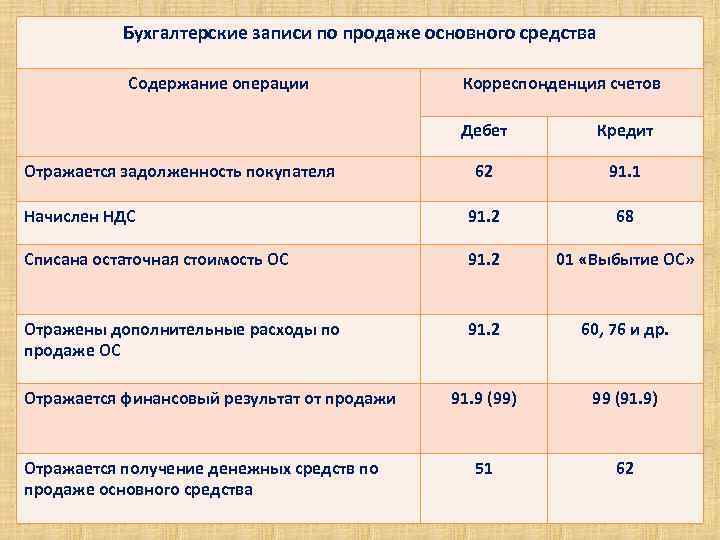 Бухгалтерские записи по продаже основного средства

| Содержание операции | Корреспонденция счетов | |
|---|---|---|
| | Дебет | Кредит |
| Отражается задолженность покупателя | 62 | 91.1 |
| Начислен НДС | 91.2 | 68 |
| Списана остаточная стоимость ОС | 91.2 | 01 «Выбытие ОС» |
| Отражены дополнительные расходы по продаже ОС | 91.2 | 60, 76 и др. |
| Отражается финансовый результат от продажи | 91.9 (99) | 99 (91.9) |
| Отражается получение денежных средств по продаже основного средства | 51 | 62 |